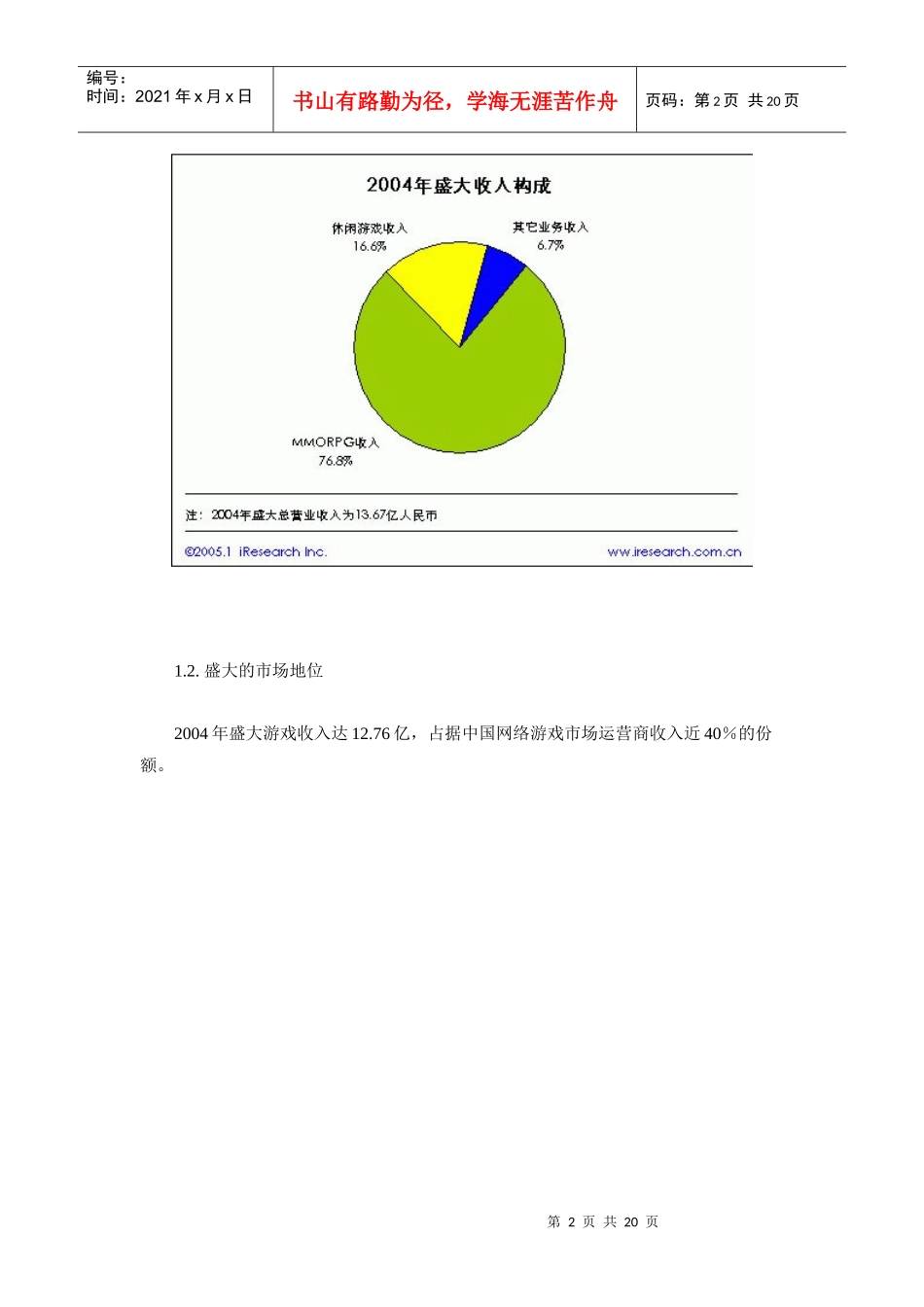 编号：
时间：2021 年 x 月 x 日

书山有路勤为径，学海无涯苦作舟

页码：第 2 页 共 20 页

2004年盛大收入构成

休闲游戏收入
16.6%

其它业务收入
6.7%

MMORPG收入
76.8%

注：2004年盛大总营业收入为13.67亿人民币

©2005.1 iResearch Inc.

www.iresearch.com.cn

1.2. 盛大的市场地位

2004 年盛大游戏收入达 12.76 亿，占据中国网络游戏市场运营商收入近 40%的份额。

第 2 页 共 20 页